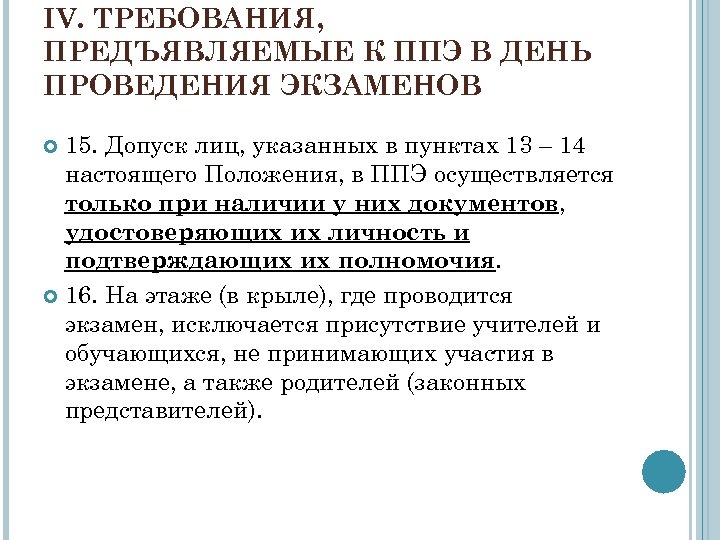 IV. ТРЕБОВАНИЯ, ПРЕДЪЯВЛЯЕМЫЕ К ППЭ В ДЕНЬ ПРОВЕДЕНИЯ ЭКЗАМЕНОВ

15. Допуск лиц, указанных в пунктах 13 – 14 настоящего Положения, в ППЭ осуществляется только при наличии у них документов, удостоверяющих их личность и подтверждающих их полномочия.

16. На этаже (в крыле), где проводится экзамен, исключается присутствие учителей и обучающихся, не принимающих участия в экзамене, а также родителей (законных представителей).